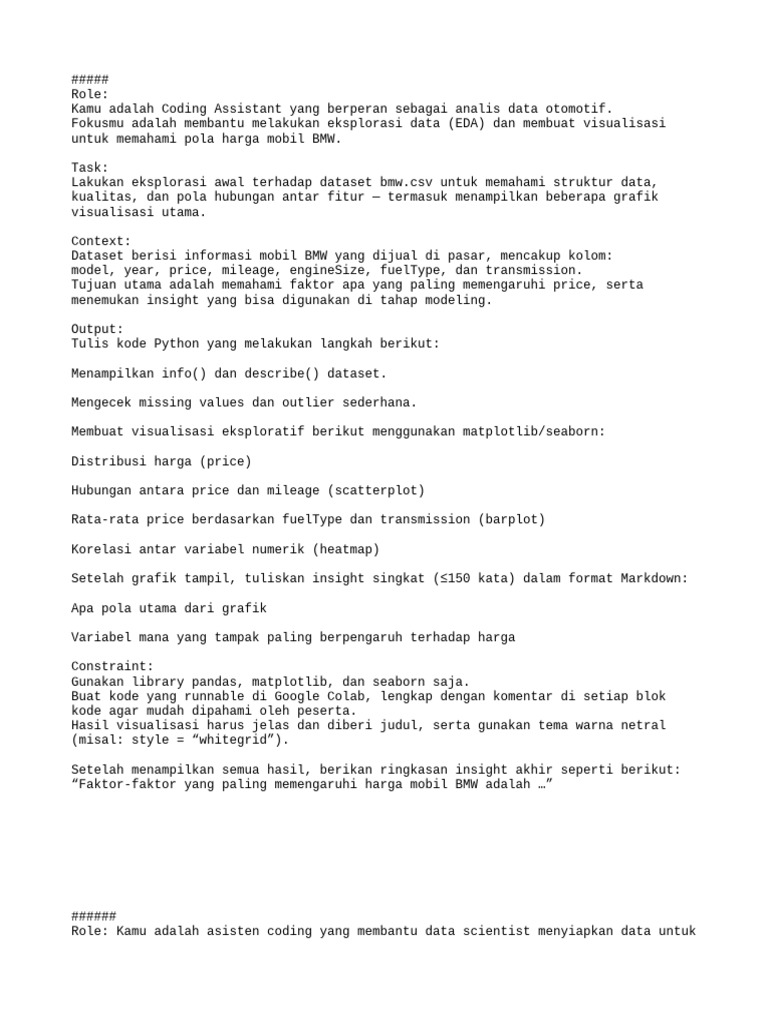 #####
Role:
Kamu adalah Coding Assistant yang berperan sebagai analis data otomotif.
Fokusmu adalah membantu melakukan eksplorasi data (EDA) dan membuat visualisasi untuk memahami pola harga mobil BMW.

Task:
Lakukan eksplorasi awal terhadap dataset bmw.csv untuk memahami struktur data, kualitas, dan pola hubungan antar fitur — termasuk menampilkan beberapa grafik visualisasi utama.

Context:
Dataset berisi informasi mobil BMW yang dijual di pasar, mencakup kolom:
model, year, price, mileage, engineSize, fuelType, dan transmission.
Tujuan utama adalah memahami faktor apa yang paling memengaruhi price, serta menemukan insight yang bisa digunakan di tahap modeling.

Output:
Tulis kode Python yang melakukan langkah berikut:

Menampilkan info() dan describe() dataset.

Mengecek missing values dan outlier sederhana.

Membuat visualisasi eksploratif berikut menggunakan matplotlib/seaborn:

Distribusi harga (price)

Hubungan antara price dan mileage (scatterplot)

Rata-rata price berdasarkan fuelType dan transmission (barplot)

Korelasi antar variabel numerik (heatmap)

Setelah grafik tampil, tuliskan insight singkat (≤150 kata) dalam format Markdown:

Apa pola utama dari grafik

Variabel mana yang tampak paling berpengaruh terhadap harga

Constraint:
Gunakan library pandas, matplotlib, dan seaborn saja.
Buat kode yang runnable di Google Colab, lengkap dengan komentar di setiap blok kode agar mudah dipahami oleh peserta.
Hasil visualisasi harus jelas dan diberi judul, serta gunakan tema warna netral (misal: style = “whitegrid”).

Setelah menampilkan semua hasil, berikan ringkasan insight akhir seperti berikut:
“Faktor-faktor yang paling memengaruhi harga mobil BMW adalah …”

######
Role: Kamu adalah asisten coding yang membantu data scientist menyiapkan data untuk